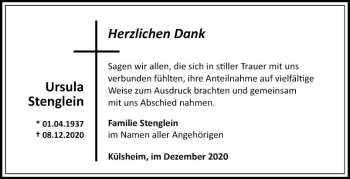 Ursula Stenglein

* 01.04.1937
† 08.12.2020

Herzlichen Dank

Sagen wir allen, die sich in stiller Trauer mit uns verbunden fühlten, ihre Anteilnahme auf vielfältige Weise zum Ausdruck brachten und gemeinsam mit uns Abschied nahmen.

Familie Stenglein
im Namen aller Angehörigen

Külsheim, im Dezember 2020